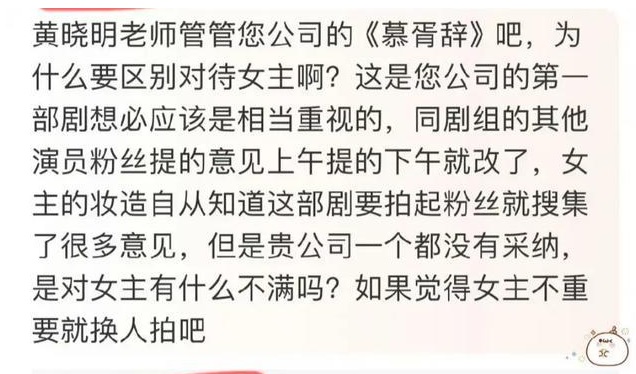 黄晓明老师管管您公司的《慕胥辞》吧，为什么要区别对待女主啊？这是您公司的第一部剧想必应该是相当重视的，同剧组的其他演员粉丝提的意见上午提的下午就改了，女主的妆造自从知道这部剧要拍起粉丝就搜集了很多意见，但是贵公司一个都没有采纳，是对女主有什么不满吗？如果觉得女主不重要就换人拍吧